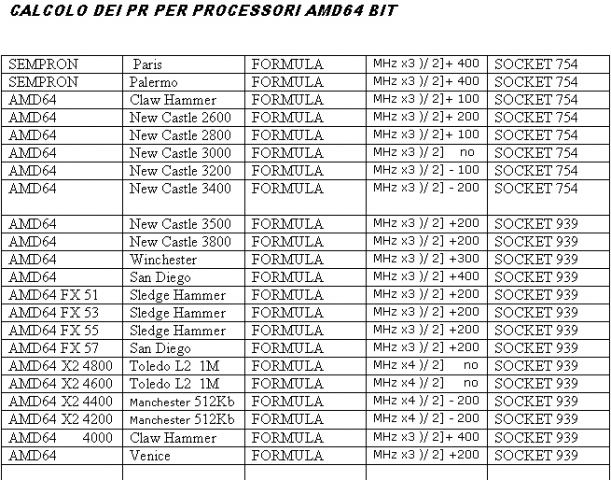 CALCOLO DEI PR PER PROCESSORI AMD64 BIT

| | | | | |
|---|---|---|---|---|
| SEMPRON | Paris | FORMULA | MHz x3 )/ 2]+ 400 | SOCKET 754 |
| SEMPRON | Palermo | FORMULA | MHz x3 )/ 2]+ 400 | SOCKET 754 |
| AMD64 | Claw Hammer | FORMULA | MHz x3 )/ 2]+ 100 | SOCKET 754 |
| AMD64 | New Castle 2600 | FORMULA | MHz x3 )/ 2]+ 200 | SOCKET 754 |
| AMD64 | New Castle 2800 | FORMULA | MHz x3 )/ 2]+ 100 | SOCKET 754 |
| AMD64 | New Castle 3000 | FORMULA | MHz x3 )/ 2] no | SOCKET 754 |
| AMD64 | New Castle 3200 | FORMULA | MHz x3 )/ 2] - 100 | SOCKET 754 |
| AMD64 | New Castle 3400 | FORMULA | MHz x3 )/ 2] - 200 | SOCKET 754 |
| AMD64 | New Castle 3500 | FORMULA | MHz x3 )/ 2] +200 | SOCKET 939 |
| AMD64 | New Castle 3800 | FORMULA | MHz x3 )/ 2] +200 | SOCKET 939 |
| AMD64 | Winchester | FORMULA | MHz x3 )/ 2] +300 | SOCKET 939 |
| AMD64 | San Diego | FORMULA | MHz x3 )/ 2] +400 | SOCKET 939 |
| AMD64 FX 51 | Sledge Hammer | FORMULA | MHz x3 )/ 2] +200 | SOCKET 939 |
| AMD64 FX 53 | Sledge Hammer | FORMULA | MHz x3 )/ 2] +200 | SOCKET 939 |
| AMD64 FX 55 | Sledge Hammer | FORMULA | MHz x3 )/ 2] +200 | SOCKET 939 |
| AMD64 FX 57 | San Diego | FORMULA | MHz x3 )/ 2] +200 | SOCKET 939 |
| AMD64 X2 4800 | Toledo L2 1M | FORMULA | MHz x4 )/ 2] no | SOCKET 939 |
| AMD64 X2 4600 | Toledo L2 1M | FORMULA | MHz x4 )/ 2] no | SOCKET 939 |
| AMD64 X2 4400 | Manchester 512Kb | FORMULA | MHz x4 )/ 2] - 200 | SOCKET 939 |
| AMD64 X2 4200 | Manchester 512Kb | FORMULA | MHz x4 )/ 2] - 200 | SOCKET 939 |
| AMD64 4000 | Claw Hammer | FORMULA | MHz x3 )/ 2]+ 400 | SOCKET 939 |
| AMD64 | Venice | FORMULA | MHz x3 )/ 2] +200 | SOCKET 939 |